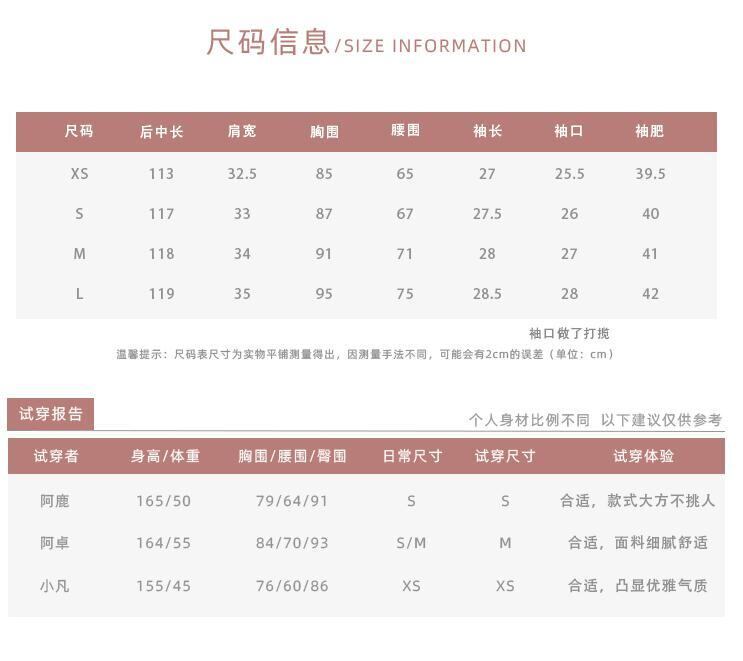 尺码信息/SIZE INFORMATION

| 尺码 | 后中长 | 肩宽 | 胸围 | 腰围 | 袖长 | 袖口 | 袖肥 |
|---|---|---|---|---|---|---|---|
| XS | 113 | 32.5 | 85 | 65 | 27 | 25.5 | 39.5 |
| S | 117 | 33 | 87 | 67 | 27.5 | 26 | 40 |
| M | 118 | 34 | 91 | 71 | 28 | 27 | 41 |
| L | 119 | 35 | 95 | 75 | 28.5 | 28 | 42 |

袖口做了打揽

温馨提示：尺码表尺寸为实物平铺测量得出，因测量手法不同，可能会有2cm的误差（单位：cm）

试穿报告

个人身材比例不同 以下建议仅供参考

| 试穿者 | 身高/体重 | 胸围/腰围/臀围 | 日常尺寸 | 试穿尺寸 | 试穿体验 |
|---|---|---|---|---|---|
| 阿鹿 | 165/50 | 79/64/91 | S | S | 合适，款式大方不挑人 |
| 阿卓 | 164/55 | 84/70/93 | S/M | M | 合适，面料细腻舒适 |
| 小凡 | 155/45 | 76/60/86 | XS | XS | 合适，凸显优雅气质 |